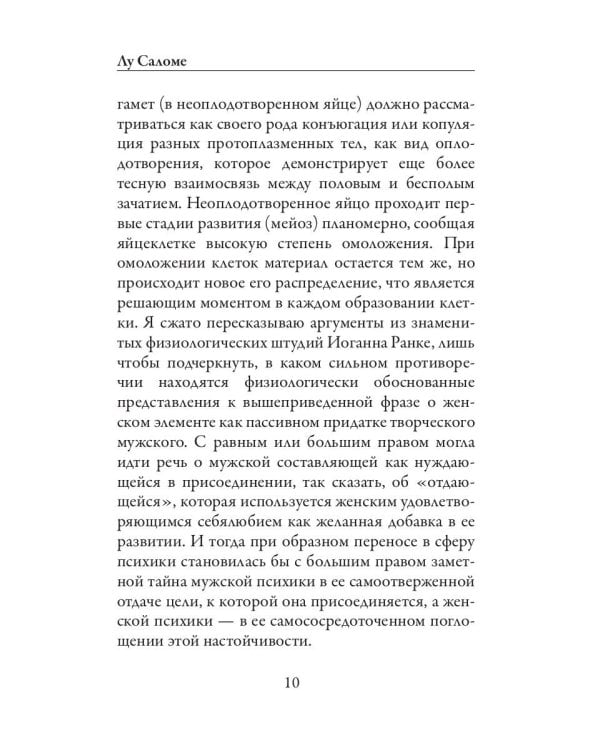 Лу Саломе

гамет (в неоплодотворенном яйце) должно рассматриваться как своего рода конъюгация или копуляция разных протоплазменных тел, как вид оплодотворения, которое демонстрирует еще более тесную взаимосвязь между половым и бесполым зачатием. Неоплодотворенное яйцо проходит первые стадии развития (мейоз) планомерно, сообщая яйцеклетке высокую степень омоложения. При омоложении клеток материал остается тем же, но происходит новое его распределение, что является решающим моментом в каждом образовании клетки. Я сжато пересказываю аргументы из знаменитых физиологических штудий Иоганна Ранке, лишь чтобы подчеркнуть, в каком сильном противоречии находятся физиологически обоснованные представления к вышеприведенной фразе о женском элементе как пассивном придатке творческого мужского. С равным или большим правом могла идти речь о мужской составляющей как нуждающейся в присоединении, так сказать, об «отдающейся», которая используется женским удовлетворяющимся себялюбием как желанная добавка в ее развитии. И тогда при образном переносе в сферу психики становилась бы с большим правом заметной тайна мужской психики в ее самоотверженной отдаче цели, к которой она присоединяется, а женской психики — в ее самососредоточенном поглощении этой настойчивости.

10